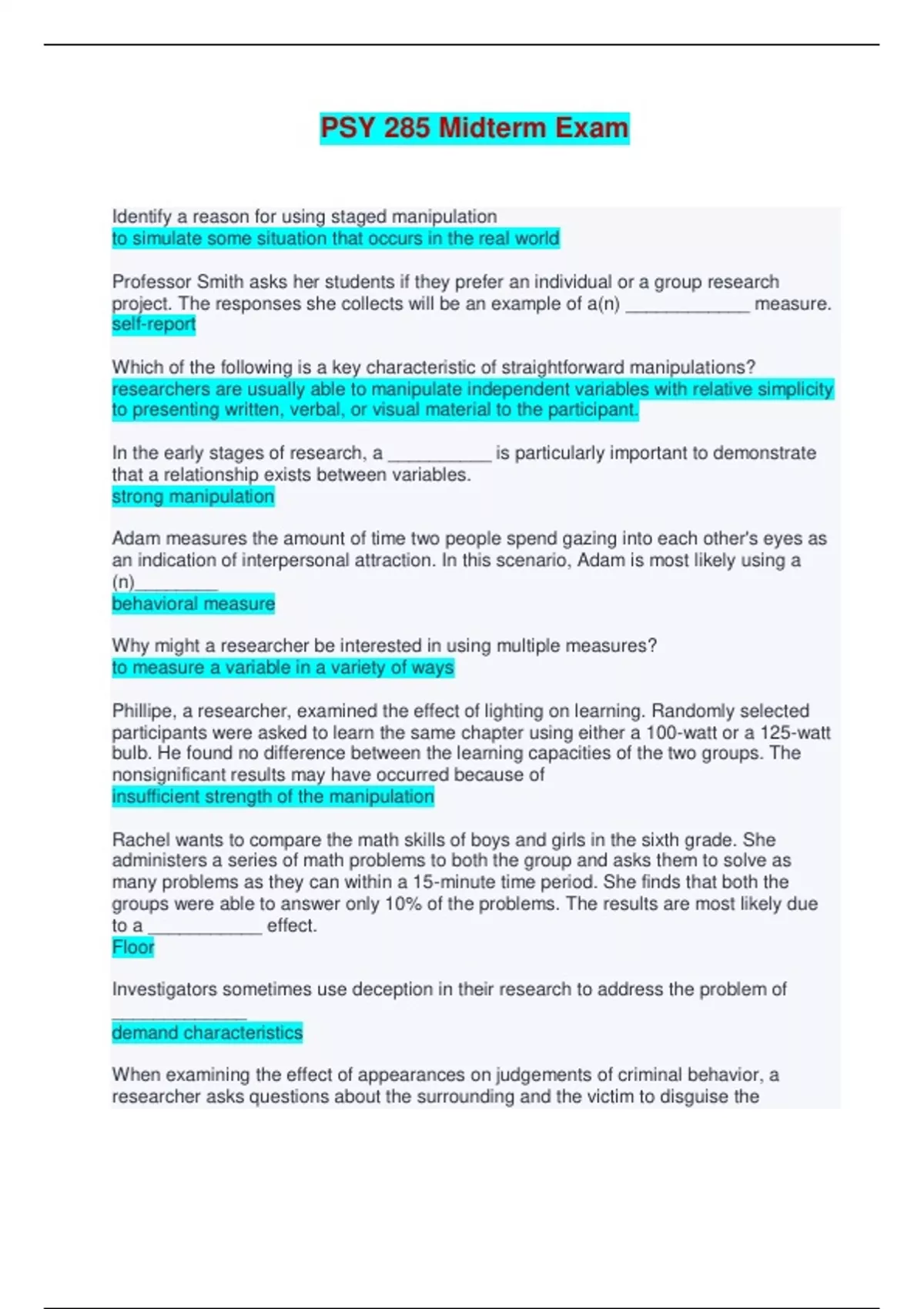 PSY 285 Midterm Exam

Identify a reason for using staged manipulation
to simulate some situation that occurs in the real world

Professor Smith asks her students if they prefer an individual or a group research project. The responses she collects will be an example of a(n) ____________ measure.
self-report

Which of the following is a key characteristic of straightforward manipulations?
researchers are usually able to manipulate independent variables with relative simplicity to presenting written, verbal, or visual material to the participant.

In the early stages of research, a __________ is particularly important to demonstrate that a relationship exists between variables.
strong manipulation

Adam measures the amount of time two people spend gazing into each other's eyes as an indication of interpersonal attraction. In this scenario, Adam is most likely using a (n)________
behavioral measure

Why might a researcher be interested in using multiple measures?
to measure a variable in a variety of ways

Phillipe, a researcher, examined the effect of lighting on learning. Randomly selected participants were asked to learn the same chapter using either a 100-watt or a 125-watt bulb. He found no difference between the learning capacities of the two groups. The nonsignificant results may have occurred because of
insufficient strength of the manipulation

Rachel wants to compare the math skills of boys and girls in the sixth grade. She administers a series of math problems to both the group and asks them to solve as many problems as they can within a 15-minute time period. She finds that both the groups were able to answer only 10% of the problems. The results are most likely due to a ___________ effect.
Floor

Investigators sometimes use deception in their research to address the problem of _____________
demand characteristics

When examining the effect of appearances on judgements of criminal behavior, a researcher asks questions about the surrounding and the victim to disguise the